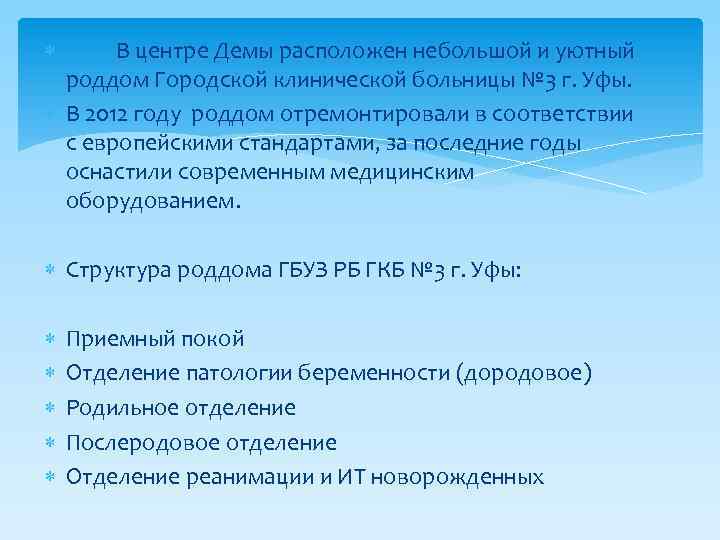 В центре Демы расположен небольшой и уютный роддом Городской клинической больницы №3 г. Уфы.
В 2012 году роддом отремонтировали в соответствии с европейскими стандартами, за последние годы оснастили современным медицинским оборудованием.

Структура роддома ГБУЗ РБ ГКБ №3 г. Уфы:

Приемный покой
Отделение патологии беременности (дородовое)
Родильное отделение
Послеродовое отделение
Отделение реанимации и ИТ новорожденных